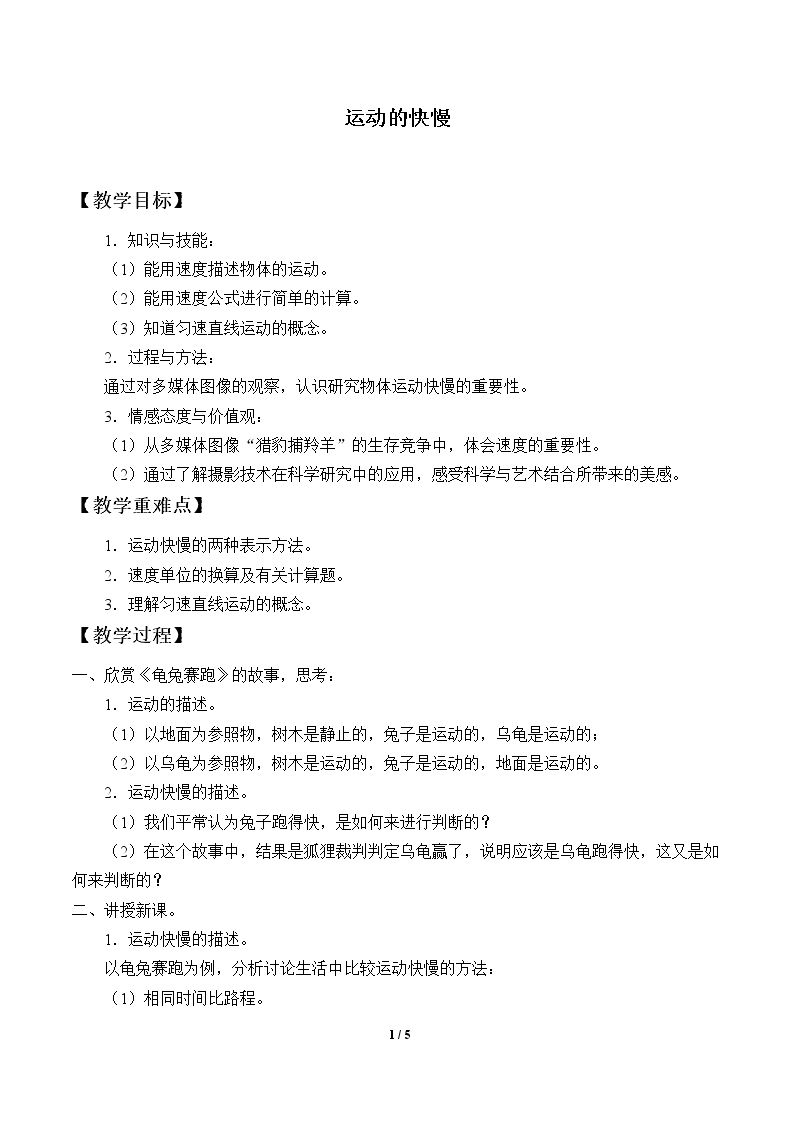 运动的快慢

【教学目标】

1．知识与技能：

（1）能用速度描述物体的运动。

（2）能用速度公式进行简单的计算。

（3）知道匀速直线运动的概念。

2．过程与方法：

通过对多媒体图像的观察，认识研究物体运动快慢的重要性。

3．情感态度与价值观：

（1）从多媒体图像“猎豹捕羚羊”的生存竞争中，体会速度的重要性。

（2）通过了解摄影技术在科学研究中的应用，感受科学与艺术结合所带来的美感。

【教学重难点】

1．运动快慢的两种表示方法。

2．速度单位的换算及有关计算题。

3．理解匀速直线运动的概念。

【教学过程】

一、欣赏《龟兔赛跑》的故事，思考：

1．运动的描述。

（1）以地面为参照物，树木是静止的，兔子是运动的，乌龟是运动的；

（2）以乌龟为参照物，树木是运动的，兔子是运动的，地面是运动的。

2．运动快慢的描述。

（1）我们平常认为兔子跑得快，是如何来进行判断的？

（2）在这个故事中，结果是狐狸裁判判定乌龟赢了，说明应该是乌龟跑得快，这又是如何来判断的？

二、讲授新课。

1．运动快慢的描述。

以龟兔赛跑为例，分析讨论生活中比较运动快慢的方法：

（1）相同时间比路程。

1 / 5